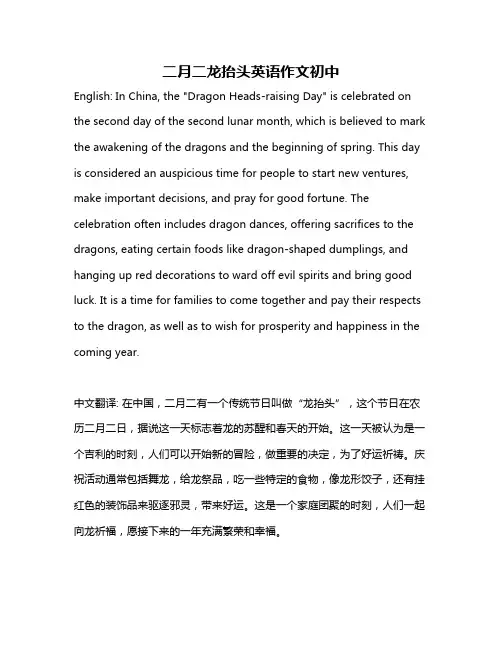 二月二龙抬头英语作文初中

English: In China, the "Dragon Heads-raising Day" is celebrated on the second day of the second lunar month, which is believed to mark the awakening of the dragons and the beginning of spring. This day is considered an auspicious time for people to start new ventures, make important decisions, and pray for good fortune. The celebration often includes dragon dances, offering sacrifices to the dragons, eating certain foods like dragon-shaped dumplings, and hanging up red decorations to ward off evil spirits and bring good luck. It is a time for families to come together and pay their respects to the dragon, as well as to wish for prosperity and happiness in the coming year.

中文翻译: 在中国，二月二有一个传统节日叫做“龙抬头”，这个节日在农历二月二日，据说这一天标志着龙的苏醒和春天的开始。这一天被认为是一个吉利的时刻，人们可以开始新的冒险，做重要的决定，为了好运祈祷。庆祝活动通常包括舞龙，给龙祭品，吃一些特定的食物，像龙形饺子，还有挂红色的装饰品来驱逐邪灵，带来好运。这是一个家庭团聚的时刻，人们一起向龙祈福，愿接下来的一年充满繁荣和幸福。